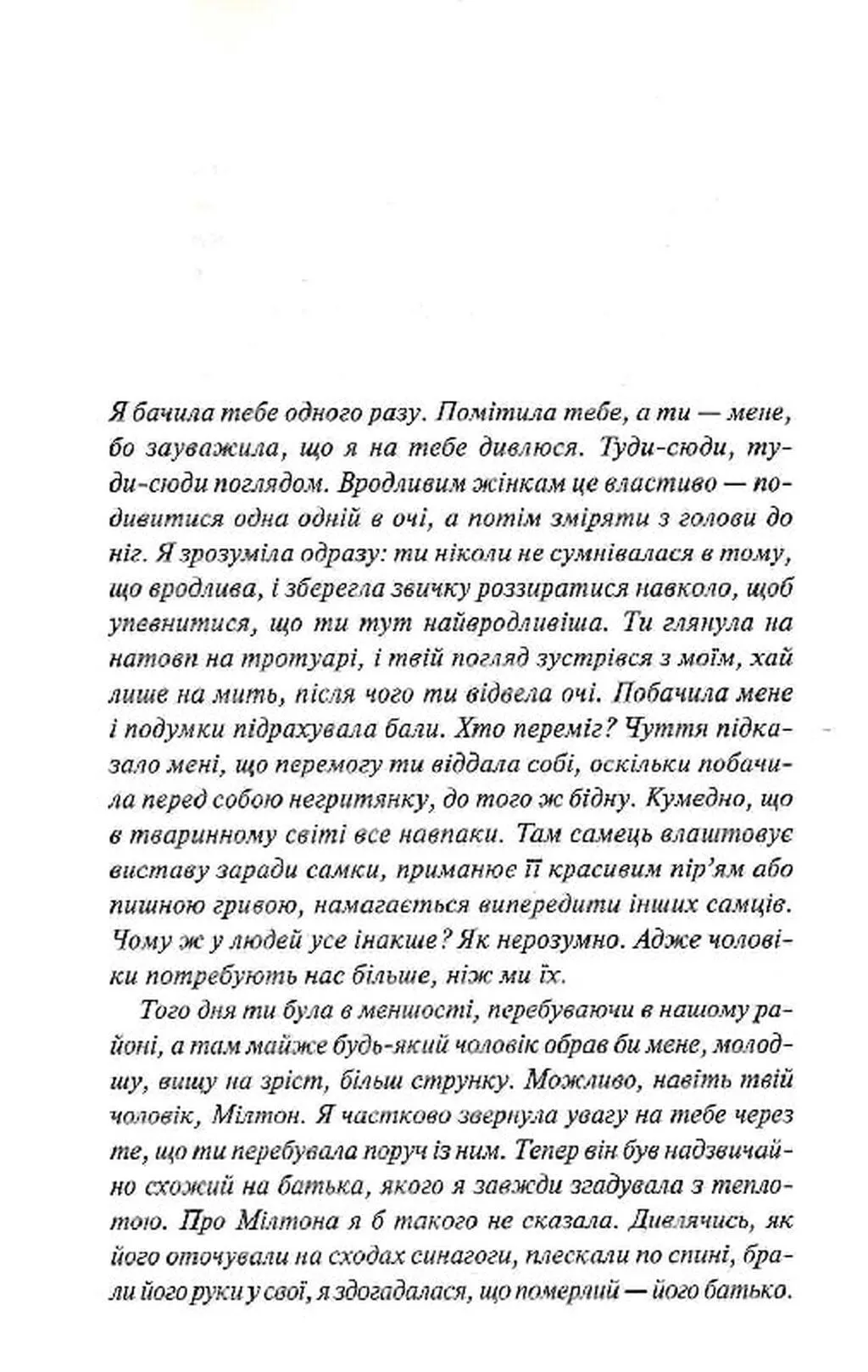 Я бачила тебе одного разу. Помітила тебе, а ти — мене, бо зауважила, що я на тебе дивлюся. Туди-сюди, туди-сюди поглядом. Вродливим жінкам це властиво — подивитися одна одній в очі, а потім зміряти з голови до ніг. Я зрозуміла одразу: ти ніколи не сумнівалася в тому, що вродлива, і зберегла звичку роззиратися навколо, щоб упевнитися, що ти тут найвродливіша. Ти глянула на натовп на тротуарі, і твій погляд зустрівся з моїм, хай лише на мить, після чого ти відвела очі. Побачила мене і подумки підрахувала бали. Хто переміг? Чуття підказало мені, що перемогу ти віддала собі, оскільки побачила перед собою негритянку, до того ж бідну. Кумедно, що в тваринному світі все навпаки. Там самець влаштовує виставу заради самки, приманює її красивим пір'ям або пишною гривою, намагається випередити інших самців. Чому ж у людей усе інакше? Як нерозумно. Адже чоловіки потребують нас більше, ніж ми їх.

Того дня ти була в меншості, перебуваючи в нашому районі, а там майже будь-який чоловік обрав би мене, молодшу, вищу на зріст, більш струнку. Можливо, навіть твій чоловік, Мілтон. Я частково звернула увагу на тебе через те, що ти перебувала поруч із ним. Тепер він був надзвичайно схожий на батька, якого я завжди згадувала з теплотою. Про Мілтона я б такого не сказала. Дивлячись, як його оточували на сходах синагоги, плескали по спині, брали його руки у свої, я здогадалася, що померлий — його батько.